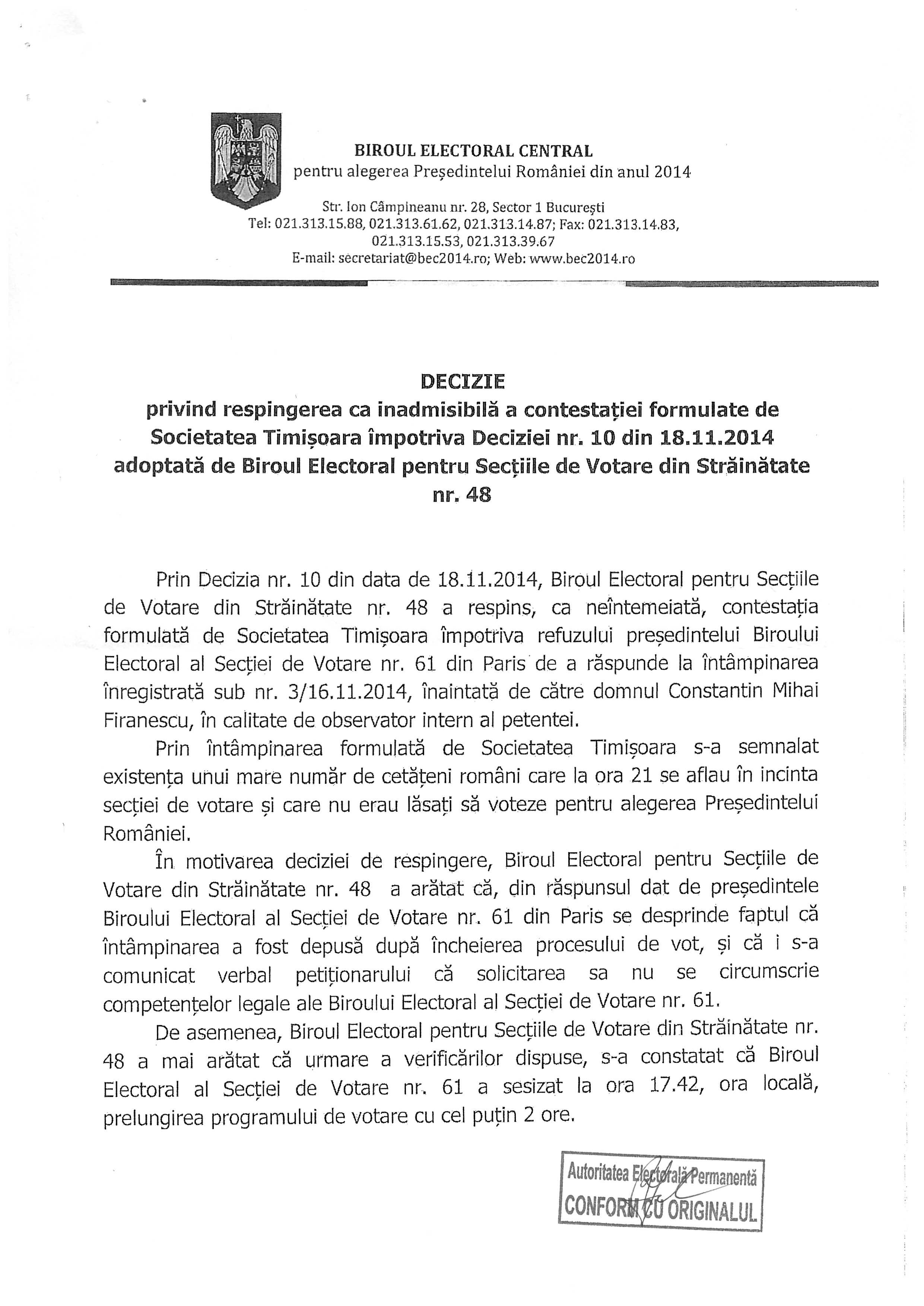 BIROUL ELECTORAL CENTRAL
pentru alegerea Președintelui României din anul 2014

Str. Ion Câmpineanu nr. 28, Sector 1 București
Tel: 021.313.15.88, 021.313.61.62, 021.313.14.87; Fax: 021.313.14.83, 021.313.15.53, 021.313.39.67
E-mail: secretariat@bec2014.ro; Web: www.bec2014.ro

DECIZIE
privind respingerea ca inadmisibilă a contestației formulate de Societatea Timișoara împotriva Deciziei nr. 10 din 18.11.2014 adoptată de Biroul Electoral pentru Secțiile de Votare din Străinătate nr. 48

Prin Decizia nr. 10 din data de 18.11.2014, Biroul Electoral pentru Secțiile de Votare din Străinătate nr. 48 a respins, ca neîntemeiată, contestația formulată de Societatea Timișoara împotriva refuzului președintelui Biroului Electoral al Secției de Votare nr. 61 din Paris de a răspunde la întâmpinarea înregistrată sub nr. 3/16.11.2014, înaintată de către domnul Constantin Mihai Firanescu, în calitate de observator intern al petentei.

Prin întâmpinarea formulată de Societatea Timișoara s-a semnalat existența unui mare număr de cetățeni români care la ora 21 se aflau în incinta secției de votare și care nu erau lăsați să voteze pentru alegerea Președintelui României.

În motivarea deciziei de respingere, Biroul Electoral pentru Secțiile de Votare din Străinătate nr. 48 a arătat că, din răspunsul dat de președintele Biroului Electoral al Secției de Votare nr. 61 din Paris se desprinde faptul că întâmpinarea a fost depusă după încheierea procesului de vot, și că i s-a comunicat verbal petiționarului că solicitarea sa nu se circumscrie competențelor legale ale Biroului Electoral al Secției de Votare nr. 61.

De asemenea, Biroul Electoral pentru Secțiile de Votare din Străinătate nr. 48 a mai arătat că urmare a verificărilor dispuse, s-a constatat că Biroul Electoral al Secției de Votare nr. 61 a sesizat la ora 17.42, ora locală, prelungirea programului de votare cu cel puțin 2 ore.

Autoritatea Electorală Permanentă
CONFORM CU ORIGINALUL